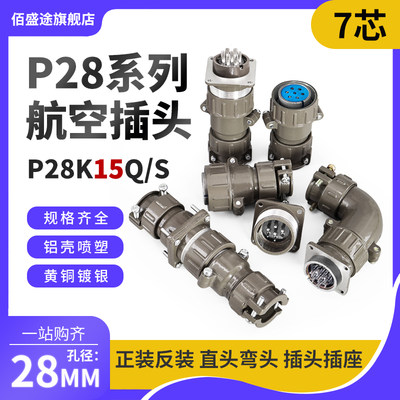 佰盛途旗舰店

7芯

P28系列
航空插头

P28K15Q/S

规格齐全

铝壳喷塑

黄铜镀银

一站购齐

孔径:

28MM

正装反装 直头弯头 插头插座